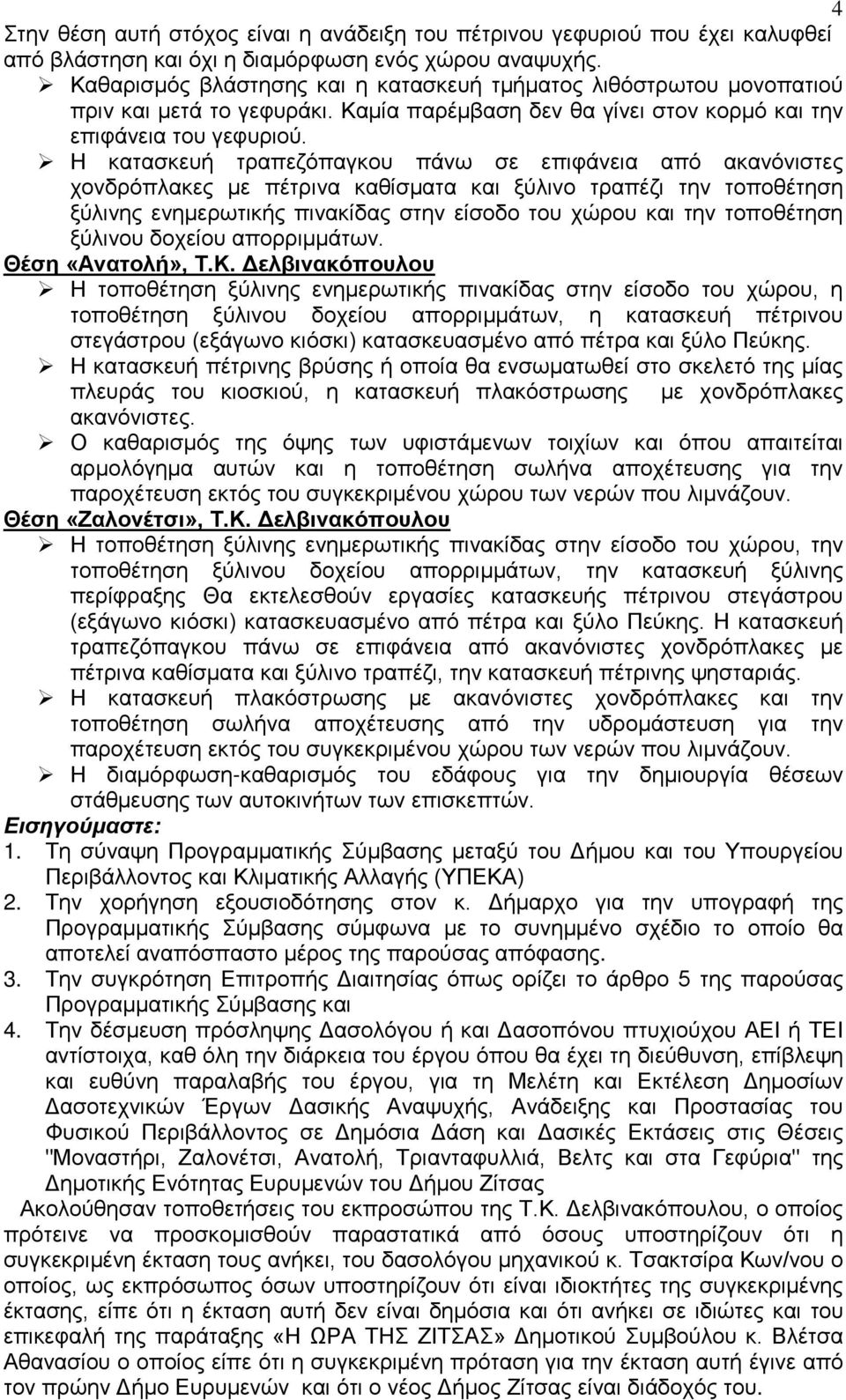 4

Στην θέση αυτή στόχος είναι η ανάδειξη του πέτρινου γεφυριού που έχει καλυφθεί από βλάστηση και όχι η διαμόρφωση ενός χώρου αναψυχής.

➢ Καθαρισμός βλάστησης και η κατασκευή τμήματος λιθόστρωτου μονοπατιού πριν και μετά το γεφυράκι. Καμία παρέμβαση δεν θα γίνει στον κορμό και την επιφάνεια του γεφυριού.

➢ Η κατασκευή τραπεζόπαγκου πάνω σε επιφάνεια από ακανόνιστες χονδρόπλακες με πέτρινα καθίσματα και ξύλινο τραπέζι την τοποθέτηση ξύλινης ενημερωτικής πινακίδας στην είσοδο του χώρου και την τοποθέτηση ξύλινου δοχείου απορριμμάτων.

Θέση «Ανατολή», Τ.Κ. Δελβινακόπουλου

➢ Η τοποθέτηση ξύλινης ενημερωτικής πινακίδας στην είσοδο του χώρου, η τοποθέτηση ξύλινου δοχείου απορριμμάτων, η κατασκευή πέτρινου στεγάστρου (εξάγωνο κιόσκι) κατασκευασμένο από πέτρα και ξύλο Πεύκης.

➢ Η κατασκευή πέτρινης βρύσης ή οποία θα ενσωματωθεί στο σκελετό της μίας πλευράς του κιοσκιού, η κατασκευή πλακόστρωσης με χονδρόπλακες ακανόνιστες.

➢ Ο καθαρισμός της όψης των υφιστάμενων τοιχίων και όπου απαιτείται αρμολόγημα αυτών και η τοποθέτηση σωλήνα αποχέτευσης για την παροχέτευση εκτός του συγκεκριμένου χώρου των νερών που λιμνάζουν.

Θέση «Ζαλονέτσι», Τ.Κ. Δελβινακόπουλου

➢ Η τοποθέτηση ξύλινης ενημερωτικής πινακίδας στην είσοδο του χώρου, την τοποθέτηση ξύλινου δοχείου απορριμμάτων, την κατασκευή ξύλινης περίφραξης Θα εκτελεσθούν εργασίες κατασκευής πέτρινου στεγάστρου (εξάγωνο κιόσκι) κατασκευασμένο από πέτρα και ξύλο Πεύκης. Η κατασκευή τραπεζόπαγκου πάνω σε επιφάνεια από ακανόνιστες χονδρόπλακες με πέτρινα καθίσματα και ξύλινο τραπέζι, την κατασκευή πέτρινης ψησταριάς.

➢ Η κατασκευή πλακόστρωσης με ακανόνιστες χονδρόπλακες και την τοποθέτηση σωλήνα αποχέτευσης από την υδρομάστευση για την παροχέτευση εκτός του συγκεκριμένου χώρου των νερών που λιμνάζουν.

➢ Η διαμόρφωση-καθαρισμός του εδάφους για την δημιουργία θέσεων στάθμευσης των αυτοκινήτων των επισκεπτών.

Εισηγούμαστε:

1. Τη σύναψη Προγραμματικής Σύμβασης μεταξύ του Δήμου και του Υπουργείου Περιβάλλοντος και Κλιματικής Αλλαγής (ΥΠΕΚΑ)

2. Την χορήγηση εξουσιοδότησης στον κ. Δήμαρχο για την υπογραφή της Προγραμματικής Σύμβασης σύμφωνα με το συνημμένο σχέδιο το οποίο θα αποτελεί αναπόσπαστο μέρος της παρούσας απόφασης.

3. Την συγκρότηση Επιτροπής Διαιτησίας όπως ορίζει το άρθρο 5 της παρούσας Προγραμματικής Σύμβασης και

4. Την δέσμευση πρόσληψης Δασολόγου ή και Δασοπόνου πτυχιούχου ΑΕΙ ή ΤΕΙ αντίστοιχα, καθ όλη την διάρκεια του έργου όπου θα έχει τη διεύθυνση, επίβλεψη και ευθύνη παραλαβής του έργου, για τη Μελέτη και Εκτέλεση Δημοσίων Δασοτεχνικών Έργων Δασικής Αναψυχής, Ανάδειξης και Προστασίας του Φυσικού Περιβάλλοντος σε Δημόσια Δάση και Δασικές Εκτάσεις στις Θέσεις "Μοναστήρι, Ζαλονέτσι, Ανατολή, Τριανταφυλλιά, Βελτς και στα Γεφύρια" της Δημοτικής Ενότητας Ευρυμενών του Δήμου Ζίτσας

Ακολούθησαν τοποθετήσεις του εκπροσώπου της Τ.Κ. Δελβινακόπουλου, ο οποίος πρότεινε να προσκομισθούν παραστατικά από όσους υποστηρίζουν ότι η συγκεκριμένη έκταση τους ανήκει, του δασολόγου μηχανικού κ. Τσακτσίρα Κων/νου ο οποίος, ως εκπρόσωπος όσων υποστηρίζουν ότι είναι ιδιοκτήτες της συγκεκριμένης έκτασης, είπε ότι η έκταση αυτή δεν είναι δημόσια και ότι ανήκει σε ιδιώτες και του επικεφαλή της παράταξης «Η ΩΡΑ ΤΗΣ ΖΙΤΣΑΣ» Δημοτικού Συμβούλου κ. Βλέτσα Αθανασίου ο οποίος είπε ότι η συγκεκριμένη πρόταση για την έκταση αυτή έγινε από τον πρώην Δήμο Ευρυμενών και ότι ο νέος Δήμος Ζίτσας είναι διάδοχός του.